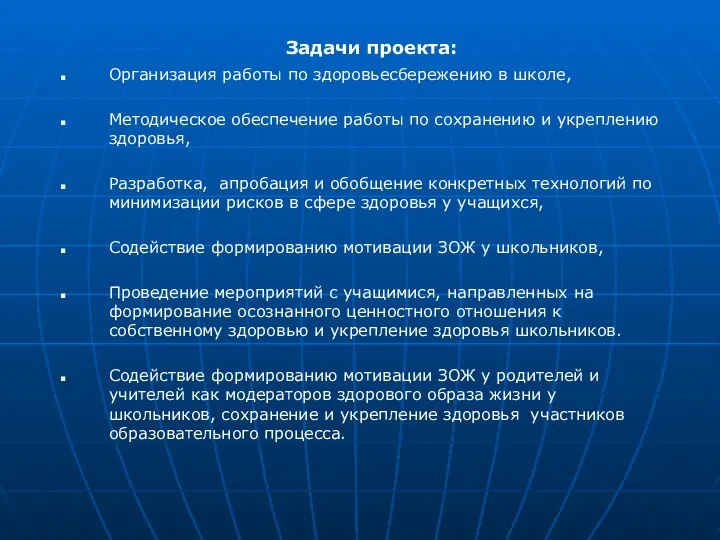 Задачи проекта:

Организация работы по здоровьесбережению в школе,

Методическое обеспечение работы по сохранению и укреплению здоровья,

Разработка, апробация и обобщение конкретных технологий по минимизации рисков в сфере здоровья у учащихся,

Содействие формированию мотивации ЗОЖ у школьников,

Проведение мероприятий с учащимися, направленных на формирование осознанного ценностного отношения к собственному здоровью и укрепление здоровья школьников.

Содействие формированию мотивации ЗОЖ у родителей и учителей как модераторов здорового образа жизни у школьников, сохранение и укрепление здоровья участников образовательного процесса.